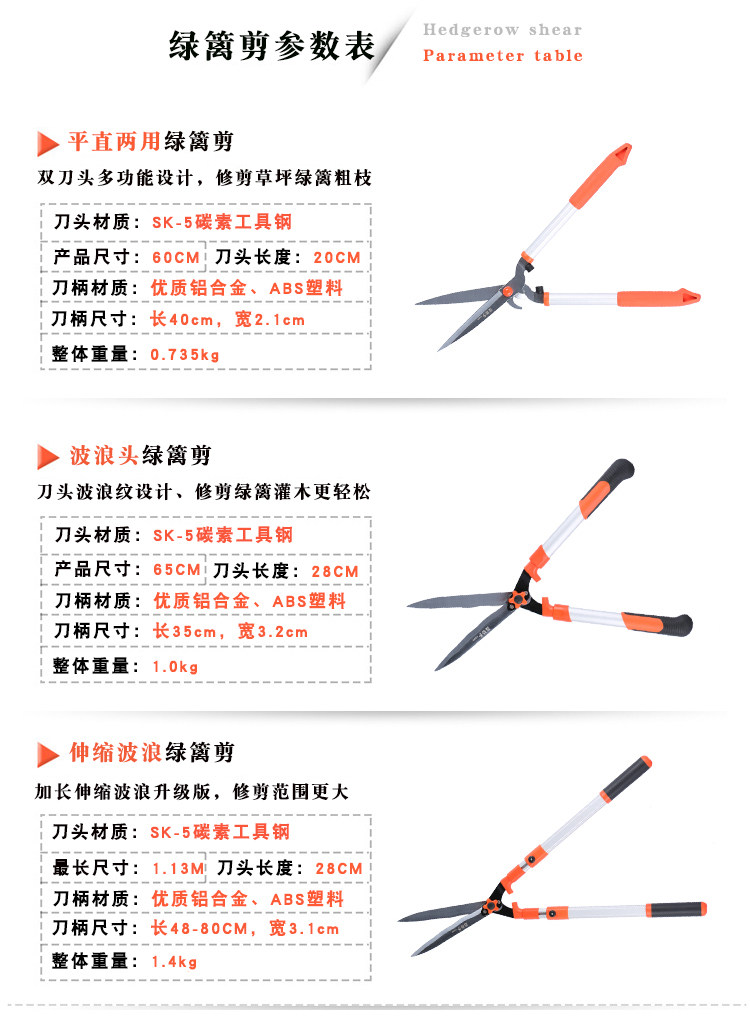 绿篱剪参数表

Hedgerow shear

Parameter table

平直两用绿篱剪

双刀头多功能设计，修剪草坪绿篱粗枝

刀头材质：SK-5碳素工具钢

产品尺寸：60CM 刀头长度：20CM

刀柄材质：优质铝合金、ABS塑料

刀柄尺寸：长40cm，宽2.1cm

整体重量：0.735kg

波浪头绿篱剪

刀头波浪纹设计，修剪绿篱灌木更轻松

刀头材质：SK-5碳素工具钢

产品尺寸：65CM 刀头长度：28CM

刀柄材质：优质铝合金、ABS塑料

刀柄尺寸：长35cm，宽3.2cm

整体重量：1.0kg

伸缩波浪绿篱剪

加长伸缩波浪升级版，修剪范围更大

刀头材质：SK-5碳素工具钢

最长尺寸：1.13M 刀头长度：28CM

刀柄材质：优质铝合金、ABS塑料

刀柄尺寸：长48-80CM，宽3.1cm

整体重量：1.4kg